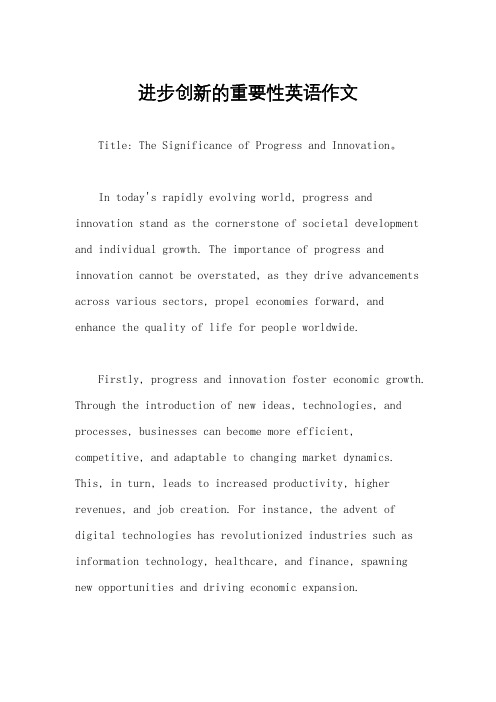 进步创新的重要性英语作文

Title: The Significance of Progress and Innovation。

In today's rapidly evolving world, progress and innovation stand as the cornerstone of societal development and individual growth. The importance of progress and innovation cannot be overstated, as they drive advancements across various sectors, propel economies forward, and enhance the quality of life for people worldwide.

Firstly, progress and innovation foster economic growth. Through the introduction of new ideas, technologies, and processes, businesses can become more efficient, competitive, and adaptable to changing market dynamics. This, in turn, leads to increased productivity, higher revenues, and job creation. For instance, the advent of digital technologies has revolutionized industries such as information technology, healthcare, and finance, spawning new opportunities and driving economic expansion.